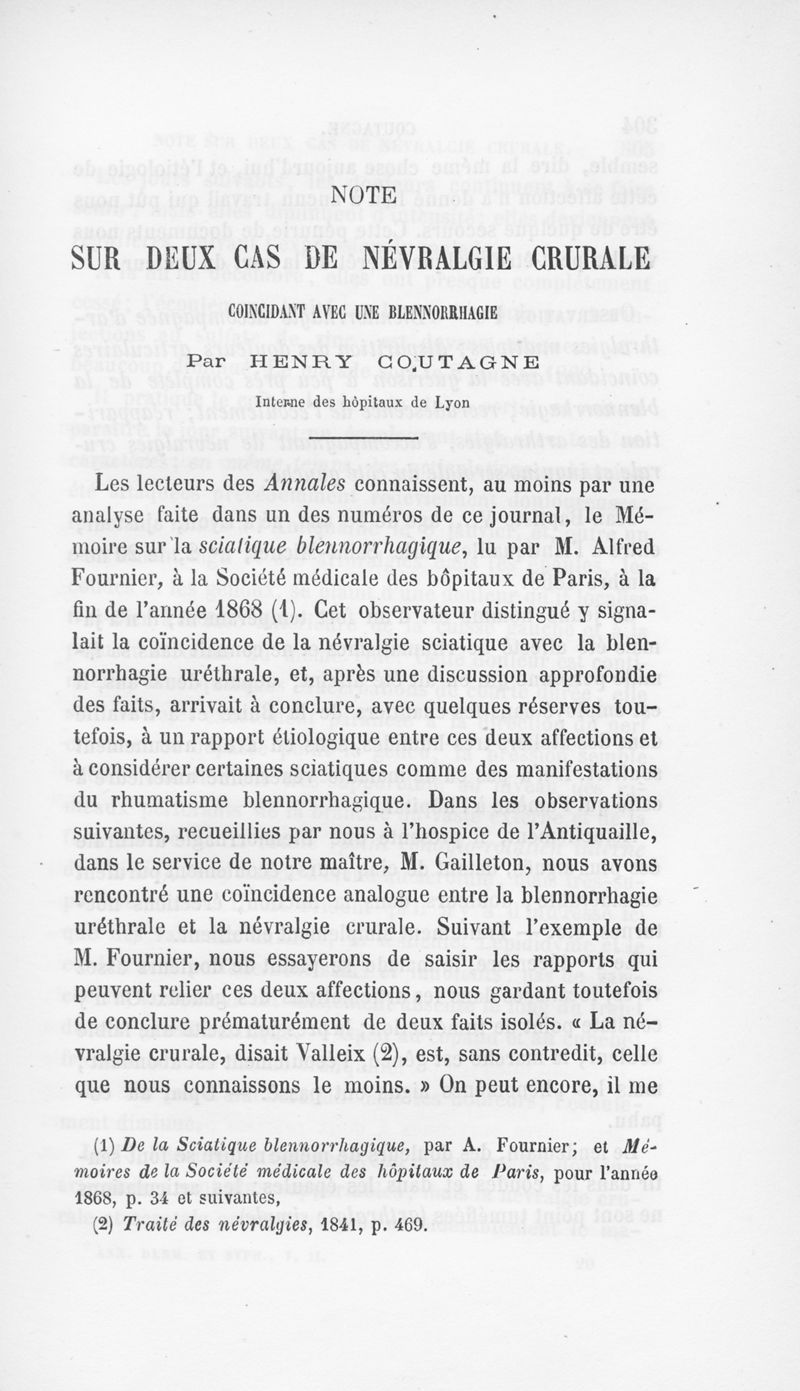 NOTE

SUR DEUX CAS DE NÉVRALGIE CRURALE

COINCIDANT AVEC UNE BLENNORRHAGIE

Par HENRY COUTAGNE

Interne des hôpitaux de Lyon

Les lecteurs des Annales connaissent, au moins par une analyse faite dans un des numéros de ce journal, le Mémoire sur la sciatique blennorrhagique, lu par M. Alfred Fournier, à la Société médicale des hôpitaux de Paris, à la fin de l'année 1868 (1). Cet observateur distingué y signalait la coïncidence de la névralgie sciatique avec la blennorrhagie uréthrale, et, après une discussion approfondie des faits, arrivait à conclure, avec quelques réserves toutefois, à un rapport étiologique entre ces deux affections et à considérer certaines sciatiques comme des manifestations du rhumatisme blennorrhagique. Dans les observations suivantes, recueillies par nous à l'hospice de l'Antiquaille, dans le service de notre maître, M. Gailleton, nous avons rencontré une coïncidence analogue entre la blennorrhagie uréthrale et la névralgie crurale. Suivant l'exemple de M. Fournier, nous essayerons de saisir les rapports qui peuvent relier ces deux affections, nous gardant toutefois de conclure prématurément de deux faits isolés. « La névralgie crurale, disait Valleix (2), est, sans contredit, celle que nous connaissons le moins. » On peut encore, il me

(1) De la Sciatique blennorrhagique, par A. Fournier; et Mémoires de la Société médicale des hôpitaux de Paris, pour l'année 1868, p. 34 et suivantes,

(2) Traité des névralgies, 1841, p. 469.